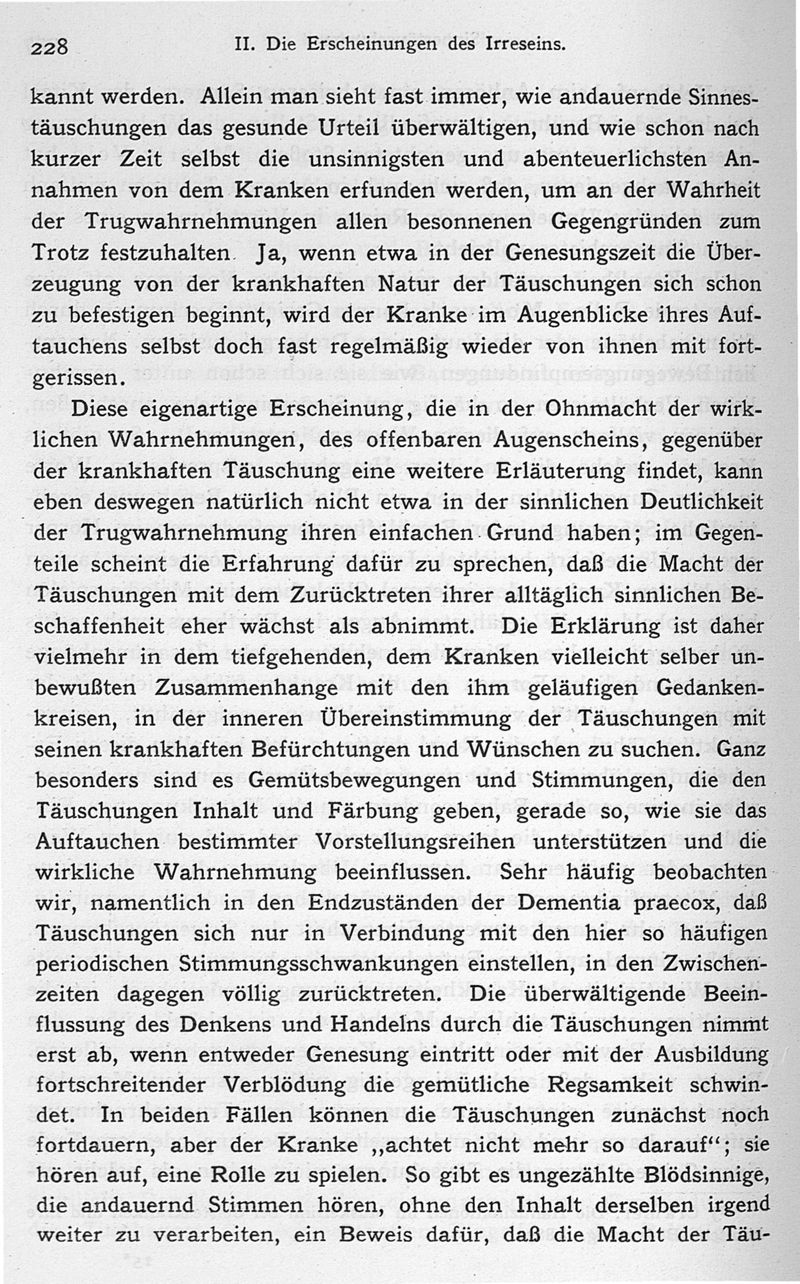 228 II. Die Erscheinungen des Irreseins.

kannt werden. Allein man sieht fast immer, wie andauernde Sinnestäuschungen das gesunde Urteil überwältigen, und wie schon nach kurzer Zeit selbst die unsinnigsten und abenteuerlichsten Annahmen von dem Kranken erfunden werden, um an der Wahrheit der Trugwahrnehmungen allen besonnenen Gegengründen zum Trotz festzuhalten. Ja, wenn etwa in der Genesungszeit die Überzeugung von der krankhaften Natur der Täuschungen sich schon zu befestigen beginnt, wird der Kranke im Augenblicke ihres Auftauchens selbst doch fast regelmäßig wieder von ihnen mit fortgerissen.

Diese eigenartige Erscheinung, die in der Ohnmacht der wirklichen Wahrnehmungen, des offenbaren Augenscheins, gegenüber der krankhaften Täuschung eine weitere Erläuterung findet, kann eben deswegen natürlich nicht etwa in der sinnlichen Deutlichkeit der Trugwahrnehmung ihren einfachen Grund haben; im Gegenteile scheint die Erfahrung dafür zu sprechen, daß die Macht der Täuschungen mit dem Zurücktreten ihrer alltäglich sinnlichen Beschaffenheit eher wächst als abnimmt. Die Erklärung ist daher vielmehr in dem tiefgehenden, dem Kranken vielleicht selber unbewußten Zusammenhange mit den ihm geläufigen Gedankenkreisen, in der inneren Übereinstimmung der Täuschungen mit seinen krankhaften Befürchtungen und Wünschen zu suchen. Ganz besonders sind es Gemütsbewegungen und Stimmungen, die den Täuschungen Inhalt und Färbung geben, gerade so, wie sie das Auftauchen bestimmter Vorstellungsreihen unterstützen und die wirkliche Wahrnehmung beeinflussen. Sehr häufig beobachten wir, namentlich in den Endzuständen der Dementia praecox, daß Täuschungen sich nur in Verbindung mit den hier so häufigen periodischen Stimmungsschwankungen einstellen, in den Zwischenzeiten dagegen völlig zurücktreten. Die überwältigende Beeinflussung des Denkens und Handelns durch die Täuschungen nimmt erst ab, wenn entweder Genesung eintritt oder mit der Ausbildung fortschreitender Verblödung die gemütliche Regsamkeit schwindet. In beiden Fällen können die Täuschungen zunächst noch fortdauern, aber der Kranke „achtet nicht mehr so darauf“; sie hören auf, eine Rolle zu spielen. So gibt es ungezählte Blödsinnige, die andauernd Stimmen hören, ohne den Inhalt derselben irgend weiter zu verarbeiten, ein Beweis dafür, daß die Macht der Täu-